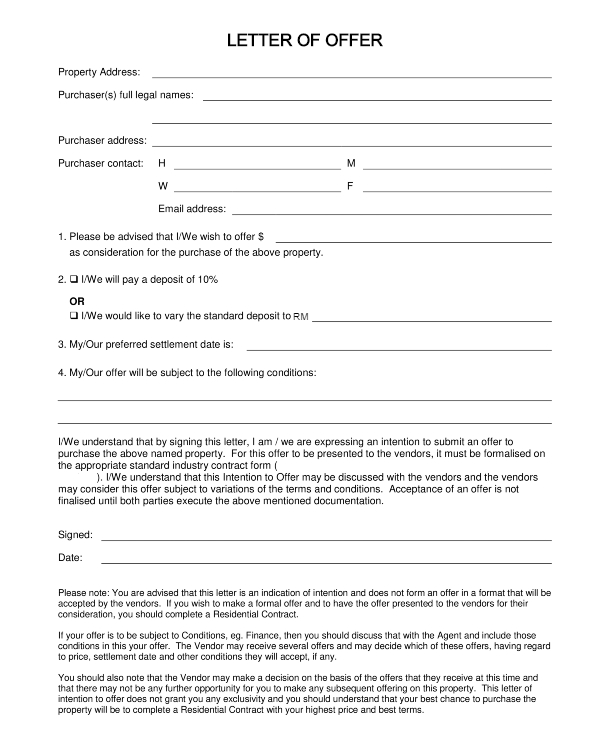 LETTER OF OFFER

Property Address:

Purchaser(s) full legal names:

Purchaser address:

Purchaser contact: H M

W F

Email address:

1. Please be advised that I/We wish to offer $ as consideration for the purchase of the above property.

2. ❑ I/We will pay a deposit of 10%

OR

❑ I/We would like to vary the standard deposit to RM

3. My/Our preferred settlement date is:

4. My/Our offer will be subject to the following conditions:

I/We understand that by signing this letter, I am / we are expressing an intention to submit an offer to purchase the above named property. For this offer to be presented to the vendors, it must be formalised on the appropriate standard industry contract form ( ). I/We understand that this Intention to Offer may be discussed with the vendors and the vendors may consider this offer subject to variations of the terms and conditions. Acceptance of an offer is not finalised until both parties execute the above mentioned documentation.

Signed:

Date:

Please note: You are advised that this letter is an indication of intention and does not form an offer in a format that will be accepted by the vendors. If you wish to make a formal offer and to have the offer presented to the vendors for their consideration, you should complete a Residential Contract.

If your offer is to be subject to Conditions, eg. Finance, then you should discuss that with the Agent and include those conditions in this your offer. The Vendor may receive several offers and may decide which of these offers, having regard to price, settlement date and other conditions they will accept, if any.

You should also note that the Vendor may make a decision on the basis of the offers that they receive at this time and that there may not be any further opportunity for you to make any subsequent offering on this property. This letter of intention to offer does not grant you any exclusivity and you should understand that your best chance to purchase the property will be to complete a Residential Contract with your highest price and best terms.